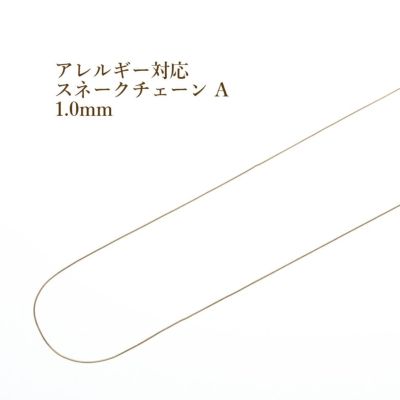 アレルギー対応
スネークチェーン A
1.0mm